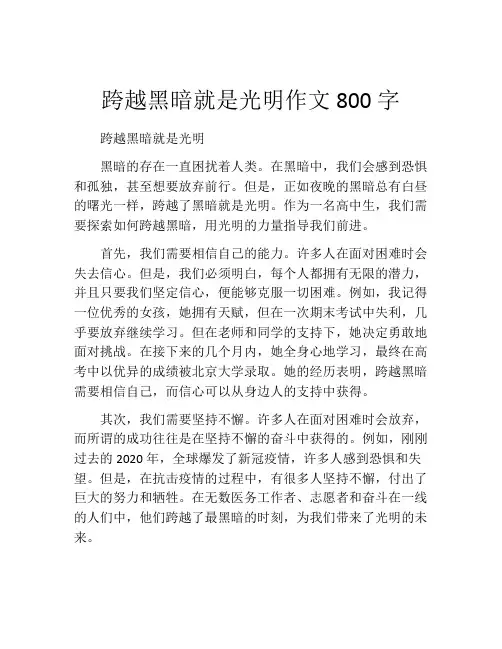 跨越黑暗就是光明作文 800 字

跨越黑暗就是光明

黑暗的存在一直困扰着人类。在黑暗中，我们会感到恐惧和孤独，甚至想要放弃前行。但是，正如夜晚的黑暗总有白昼的曙光一样，跨越了黑暗就是光明。作为一名高中生，我们需要探索如何跨越黑暗，用光明的力量指导我们前进。

首先，我们需要相信自己的能力。许多人在面对困难时会失去信心。但是，我们必须明白，每个人都拥有无限的潜力，并且只要我们坚定信心，便能够克服一切困难。例如，我记得一位优秀的女孩，她拥有天赋，但在一次期末考试中失利，几乎要放弃继续学习。但在老师和同学的支持下，她决定勇敢地面对挑战。在接下来的几个月内，她全身心地学习，最终在高考中以优异的成绩被北京大学录取。她的经历表明，跨越黑暗需要相信自己，而信心可以从身边人的支持中获得。

其次，我们需要坚持不懈。许多人在面对困难时会放弃，而所谓的成功往往是在坚持不懈的奋斗中获得的。例如，刚刚过去的 2020 年，全球爆发了新冠疫情，许多人感到恐惧和失望。但是，在抗击疫情的过程中，有很多人坚持不懈，付出了巨大的努力和牺牲。在无数医务工作者、志愿者和奋斗在一线的人们中，他们跨越了最黑暗的时刻，为我们带来了光明的未来。